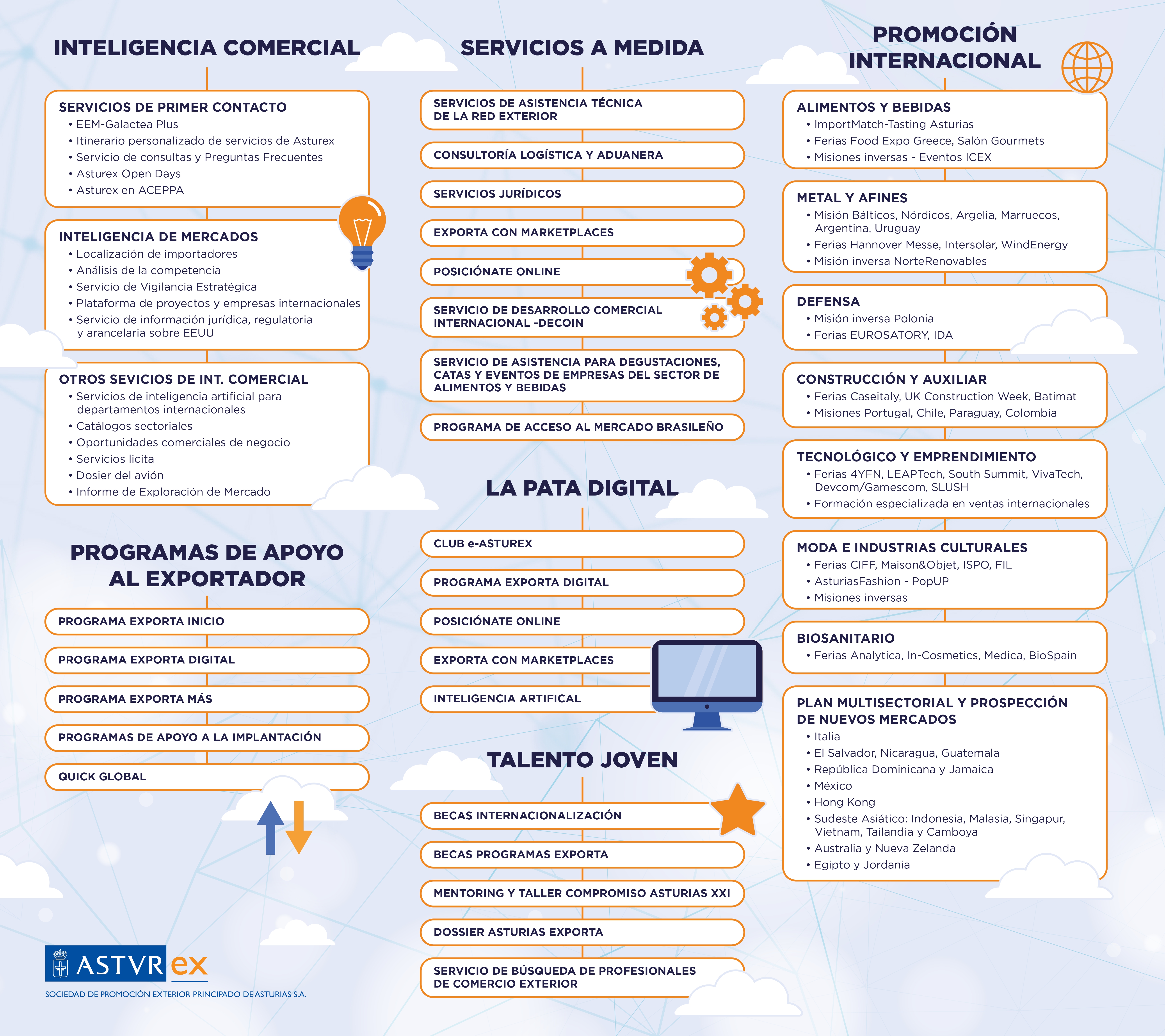 INTELIGENCIA COMERCIAL

SERVICIOS DE PRIMER CONTACTO
• EEM-Galactea Plus
• Itinerario personalizado de servicios de Asturex
• Servicio de consultas y Preguntas Frecuentes
• Asturex Open Days
• Asturex en ACEPPA

INTELIGENCIA DE MERCADOS
• Localización de importadores
• Análisis de la competencia
• Servicio de Vigilancia Estratégica
• Plataforma de proyectos y empresas internacionales
• Servicio de información jurídica, regulatoria y arancelaria sobre EEUU

OTROS SEVICIOS DE INT. COMERCIAL
• Servicios de inteligencia artificial para departamentos internacionales
• Catálogos sectoriales
• Oportunidades comerciales de negocio
• Servicios licita
• Dosier del avión
• Informe de Exploración de Mercado

PROGRAMAS DE APOYO AL EXPORTADOR

PROGRAMA EXPORTA INICIO
PROGRAMA EXPORTA DIGITAL
PROGRAMA EXPORTA MÁS
PROGRAMAS DE APOYO A LA IMPLANTACIÓN
QUICK GLOBAL

ASTVRex
SOCIEDAD DE PROMOCIÓN EXTERIOR PRINCIPADO DE ASTURIAS S.A.

SERVICIOS A MEDIDA

SERVICIOS DE ASISTENCIA TÉCNICA DE LA RED EXTERIOR
CONSULTORÍA LOGÍSTICA Y ADUANERA
SERVICIOS JURÍDICOS
EXPORTA CON MARKETPLACES
POSICIÓNATE ONLINE
SERVICIO DE DESARROLLO COMERCIAL INTERNACIONAL -DECOIN
SERVICIO DE ASISTENCIA PARA DEGUSTACIONES, CATAS Y EVENTOS DE EMPRESAS DEL SECTOR DE ALIMENTOS Y BEBIDAS
PROGRAMA DE ACCESO AL MERCADO BRASILEÑO

LA PATA DIGITAL

CLUB e-ASTUREX
PROGRAMA EXPORTA DIGITAL
POSICIÓNATE ONLINE
EXPORTA CON MARKETPLACES
INTELIGENCIA ARTIFICAL

TALENTO JOVEN

BECAS INTERNACIONALIZACIÓN
BECAS PROGRAMAS EXPORTA
MENTORING Y TALLER COMPROMISO ASTURIAS XXI
DOSSIER ASTURIAS EXPORTA
SERVICIO DE BÚSQUEDA DE PROFESIONALES DE COMERCIO EXTERIOR

PROMOCIÓN INTERNACIONAL

ALIMENTOS Y BEBIDAS
• ImportMatch-Tasting Asturias
• Ferias Food Expo Greece, Salón Gourmets
• Misiones inversas - Eventos ICEX

METAL Y AFINES
• Misión Bálticos, Nórdicos, Argelia, Marruecos, Argentina, Uruguay
• Ferias Hannover Messe, Intersolar, WindEnergy
• Misión inversa NorteRenovables

DEFENSA
• Misión inversa Polonia
• Ferias EUROSATORY, IDA

CONSTRUCCIÓN Y AUXILIAR
• Ferias Caseitaly, UK Construction Week, Batimat
• Misiones Portugal, Chile, Paraguay, Colombia

TECNOLÓGICO Y EMPRENDIMIENTO
• Ferias 4YFN, LEAPTech, South Summit, VivaTech, Devcom/Gamescom, SLUSH
• Formación especializada en ventas internacionales

MODA E INDUSTRIAS CULTURALES
• Ferias CIFF, Maison&Objet, ISPO, FIL
• AsturiasFashion - PopUP
• Misiones inversas

BIOSANITARIO
• Ferias Analytica, In-Cosmetics, Medica, BioSpain

PLAN MULTISECTORIAL Y PROSPECCIÓN DE NUEVOS MERCADOS
• Italia
• El Salvador, Nicaragua, Guatemala
• República Dominicana y Jamaica
• México
• Hong Kong
• Sudeste Asiático: Indonesia, Malasia, Singapur, Vietnam, Tailandia y Camboya
• Australia y Nueva Zelanda
• Egipto y Jordania